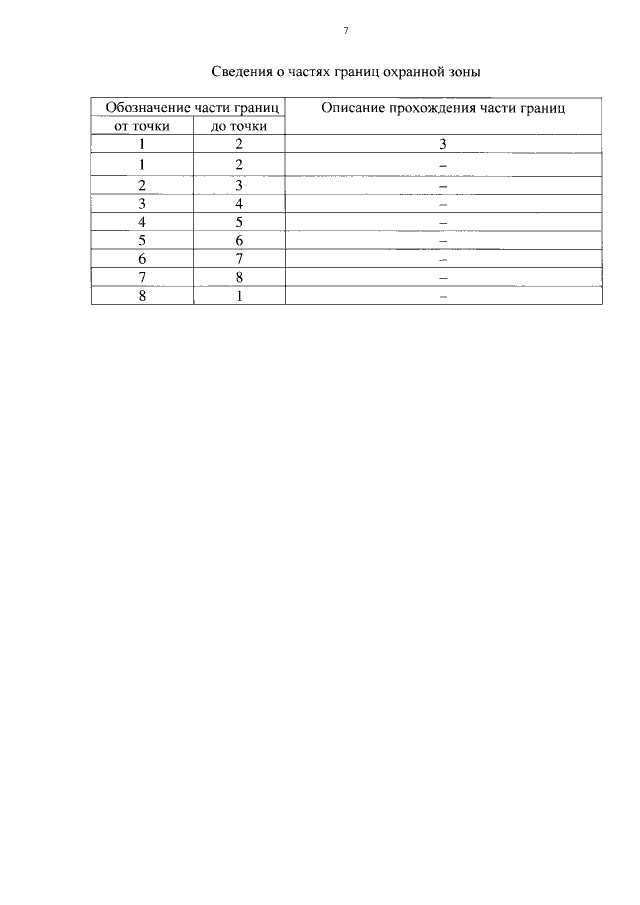 7

Сведения о частях границ охранной зоны

| Обозначение части границ | | Описание прохождения части границ |
|---|---|---|
| от точки | до точки | |
| 1 | 2 | 3 |
| 1 | 2 | – |
| 2 | 3 | – |
| 3 | 4 | – |
| 4 | 5 | – |
| 5 | 6 | – |
| 6 | 7 | – |
| 7 | 8 | – |
| 8 | 1 | – |